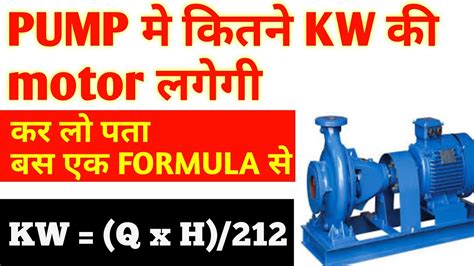 PUMP मे कितने KW की motor लगेगी

कर लो पता
बस एक FORMULA से

KW = (Q x H)/212